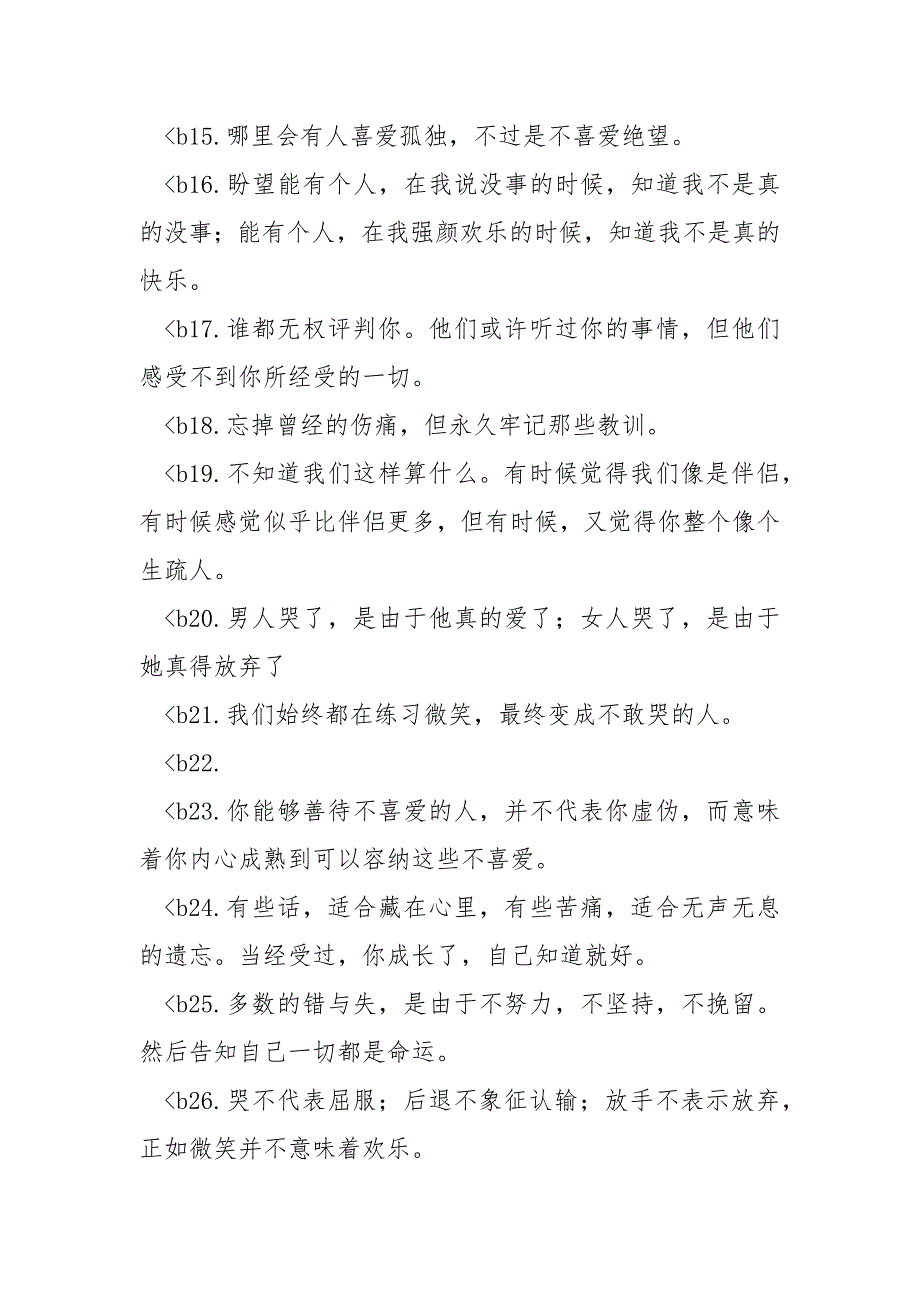 <b15.哪里会有人喜爱孤独，不过是不喜爱绝望。

<b16.盼望能有个人，在我说没事的时候，知道我不是真的没事；能有个人，在我强颜欢乐的时候，知道我不是真的快乐。

<b17.谁都无权评判你。他们或许听过你的事情，但他们感受不到你所经受的一切。

<b18.忘掉曾经的伤痛，但永久牢记那些教训。

<b19.不知道我们这样算什么。有时候觉得我们像是伴侣，有时候感觉似乎比伴侣更多，但有时候，又觉得你整个像个生疏人。

<b20.男人哭了，是由于他真的爱了；女人哭了，是由于她真得放弃了

<b21.我们始终都在练习微笑，最终变成不敢哭的人。

<b22.

<b23.你能够善待不喜爱的人，并不代表你虚伪，而意味着你内心成熟到可以容纳这些不喜爱。

<b24.有些话，适合藏在心里，有些苦痛，适合无声无息的遗忘。当经受过，你成长了，自己知道就好。

<b25.多数的错与失，是由于不努力，不坚持，不挽留。然后告知自己一切都是命运。

<b26.哭不代表屈服；后退不象征认输；放手不表示放弃，正如微笑并不意味着欢乐。